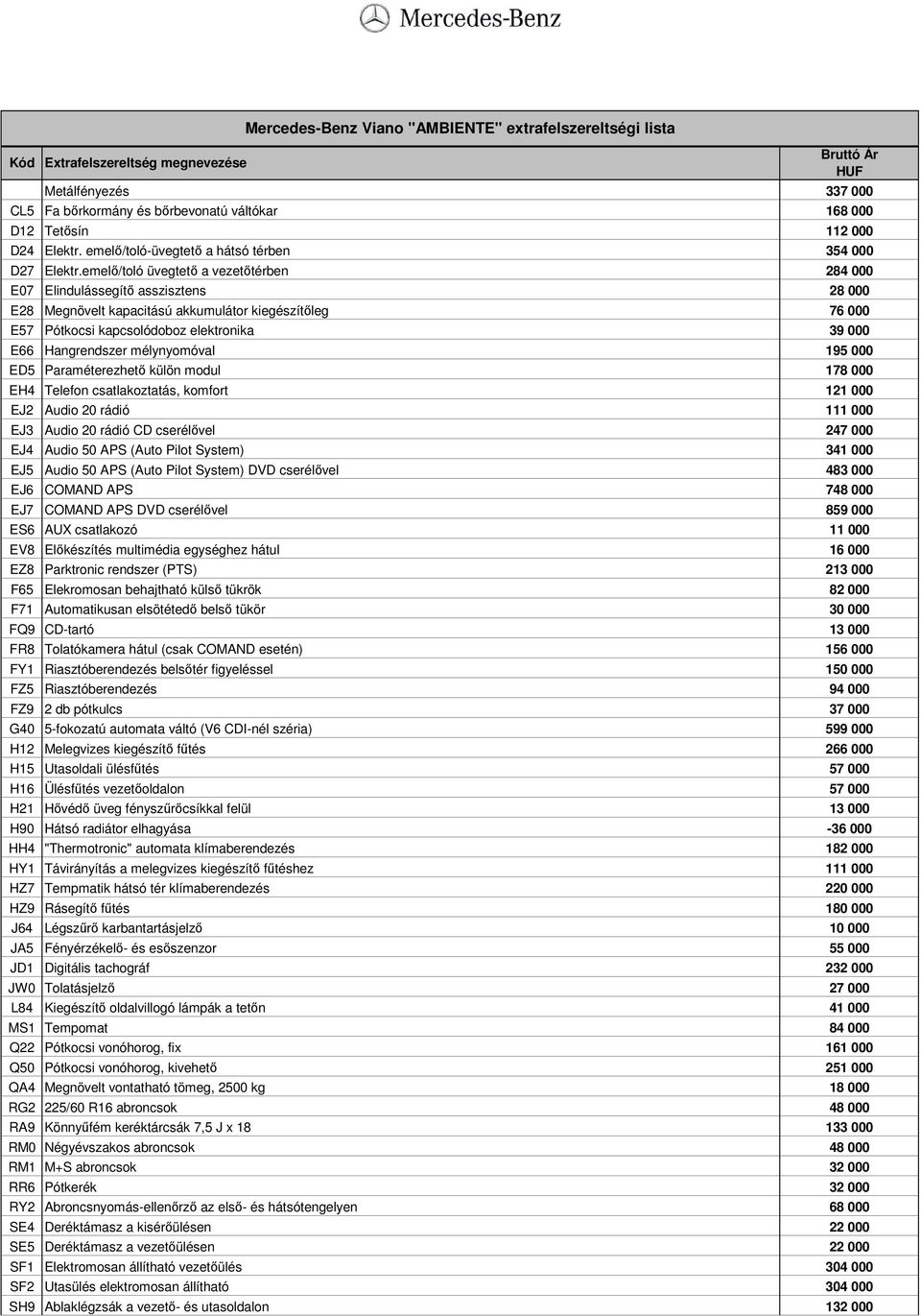 Mercedes-Benz

Mercedes-Benz Viano "AMBIENTE" extrafelszereltségi lista

| Kód | Extrafelszereltség megnevezése | Bruttó Ár HUF |
|---|---|---|
| | Metálfényezés | 337 000 |
| CL5 | Fa bőrkormány és bőrbevonatú váltókar | 168 000 |
| D12 | Tetősín | 112 000 |
| D24 | Elektr. emelő/toló-üvegtető a hátsó térben | 354 000 |
| D27 | Elektr.emelő/toló üvegtető a vezetőtérben | 284 000 |
| E07 | Elindulássegítő asszisztens | 28 000 |
| E28 | Megnövelt kapacitású akkumulátor kiegészítőleg | 76 000 |
| E57 | Pótkocsi kapcsolódoboz elektronika | 39 000 |
| E66 | Hangrendszer mélynyomóval | 195 000 |
| ED5 | Paraméterezhető külön modul | 178 000 |
| EH4 | Telefon csatlakoztatás, komfort | 121 000 |
| EJ2 | Audio 20 rádió | 111 000 |
| EJ3 | Audio 20 rádió CD cserélővel | 247 000 |
| EJ4 | Audio 50 APS (Auto Pilot System) | 341 000 |
| EJ5 | Audio 50 APS (Auto Pilot System) DVD cserélővel | 483 000 |
| EJ6 | COMAND APS | 748 000 |
| EJ7 | COMAND APS DVD cserélővel | 859 000 |
| ES6 | AUX csatlakozó | 11 000 |
| EV8 | Előkészítés multimédia egységhez hátul | 16 000 |
| EZ8 | Parktronic rendszer (PTS) | 213 000 |
| F65 | Elekromosan behajtható külső tükrök | 82 000 |
| F71 | Automatikusan elsötétedő belső tükör | 30 000 |
| FQ9 | CD-tartó | 13 000 |
| FR8 | Tolatókamera hátul (csak COMAND esetén) | 156 000 |
| FY1 | Riasztóberendezés belsőtér figyeléssel | 150 000 |
| FZ5 | Riasztóberendezés | 94 000 |
| FZ9 | 2 db pótkulcs | 37 000 |
| G40 | 5-fokozatú automata váltó (V6 CDI-nél széria) | 599 000 |
| H12 | Melegvizes kiegészítő fűtés | 266 000 |
| H15 | Utasoldali ülésfűtés | 57 000 |
| H16 | Ülésfűtés vezetőoldalon | 57 000 |
| H21 | Hővédő üveg fényszűrőcsíkkal felül | 13 000 |
| H90 | Hátsó radiátor elhagyása | -36 000 |
| HH4 | "Thermotronic" automata klímaberendezés | 182 000 |
| HY1 | Távirányítás a melegvizes kiegészítő fűtéshez | 111 000 |
| HZ7 | Tempmatik hátsó tér klímaberendezés | 220 000 |
| HZ9 | Rásegítő fűtés | 180 000 |
| J64 | Légszűrő karbantartásjelző | 10 000 |
| JA5 | Fényérzékelő- és esőszenzor | 55 000 |
| JD1 | Digitális tachográf | 232 000 |
| JW0 | Tolatásjelző | 27 000 |
| L84 | Kiegészítő oldalvillogó lámpák a tetőn | 41 000 |
| MS1 | Tempomat | 84 000 |
| Q22 | Pótkocsi vonóhorog, fix | 161 000 |
| Q50 | Pótkocsi vonóhorog, kivehető | 251 000 |
| QA4 | Megnövelt vontatható tömeg, 2500 kg | 18 000 |
| RG2 | 225/60 R16 abroncsok | 48 000 |
| RA9 | Könnyűfém keréktárcsák 7,5 J x 18 | 133 000 |
| RM0 | Négyévszakos abroncsok | 48 000 |
| RM1 | M+S abroncsok | 32 000 |
| RR6 | Pótkerék | 32 000 |
| RY2 | Abroncsnyomás-ellenőrző az első- és hátsótengelyen | 68 000 |
| SE4 | Deréktámasz a kisérőülésen | 22 000 |
| SE5 | Deréktámasz a vezetőülésen | 22 000 |
| SF1 | Elektromosan állítható vezetőülés | 304 000 |
| SF2 | Utasülés elektromosan állítható | 304 000 |
| SH9 | Ablaklégzsák a vezető- és utasoldalon | 132 000 |